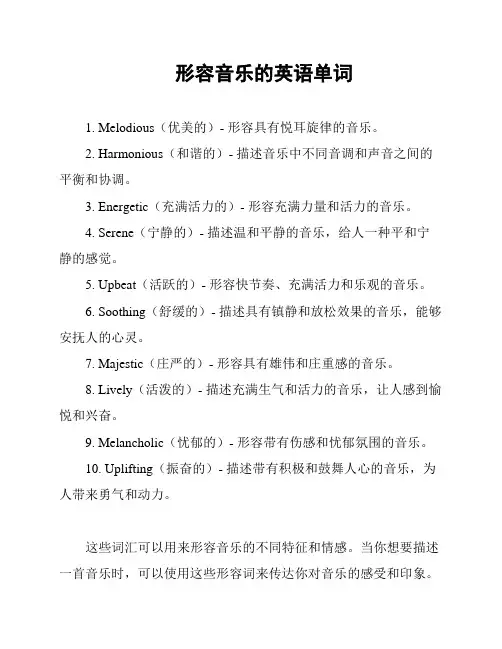 形容音乐的英语单词

1. Melodious（优美的）- 形容具有悦耳旋律的音乐。

2. Harmonious（和谐的）- 描述音乐中不同音调和声音之间的平衡和协调。

3. Energetic（充满活力的）- 形容充满力量和活力的音乐。

4. Serene（宁静的）- 描述温和平静的音乐，给人一种平和宁静的感觉。

5. Upbeat（活跃的）- 形容快节奏、充满活力和乐观的音乐。

6. Soothing（舒缓的）- 描述具有镇静和放松效果的音乐，能够安抚人的心灵。

7. Majestic（庄严的）- 形容具有雄伟和庄重感的音乐。

8. Lively（活泼的）- 描述充满生气和活力的音乐，让人感到愉悦和兴奋。

9. Melancholic（忧郁的）- 形容带有伤感和忧郁氛围的音乐。

10. Uplifting（振奋的）- 描述带有积极和鼓舞人心的音乐，为人带来勇气和动力。

这些词汇可以用来形容音乐的不同特征和情感。当你想要描述一首音乐时，可以使用这些形容词来传达你对音乐的感受和印象。